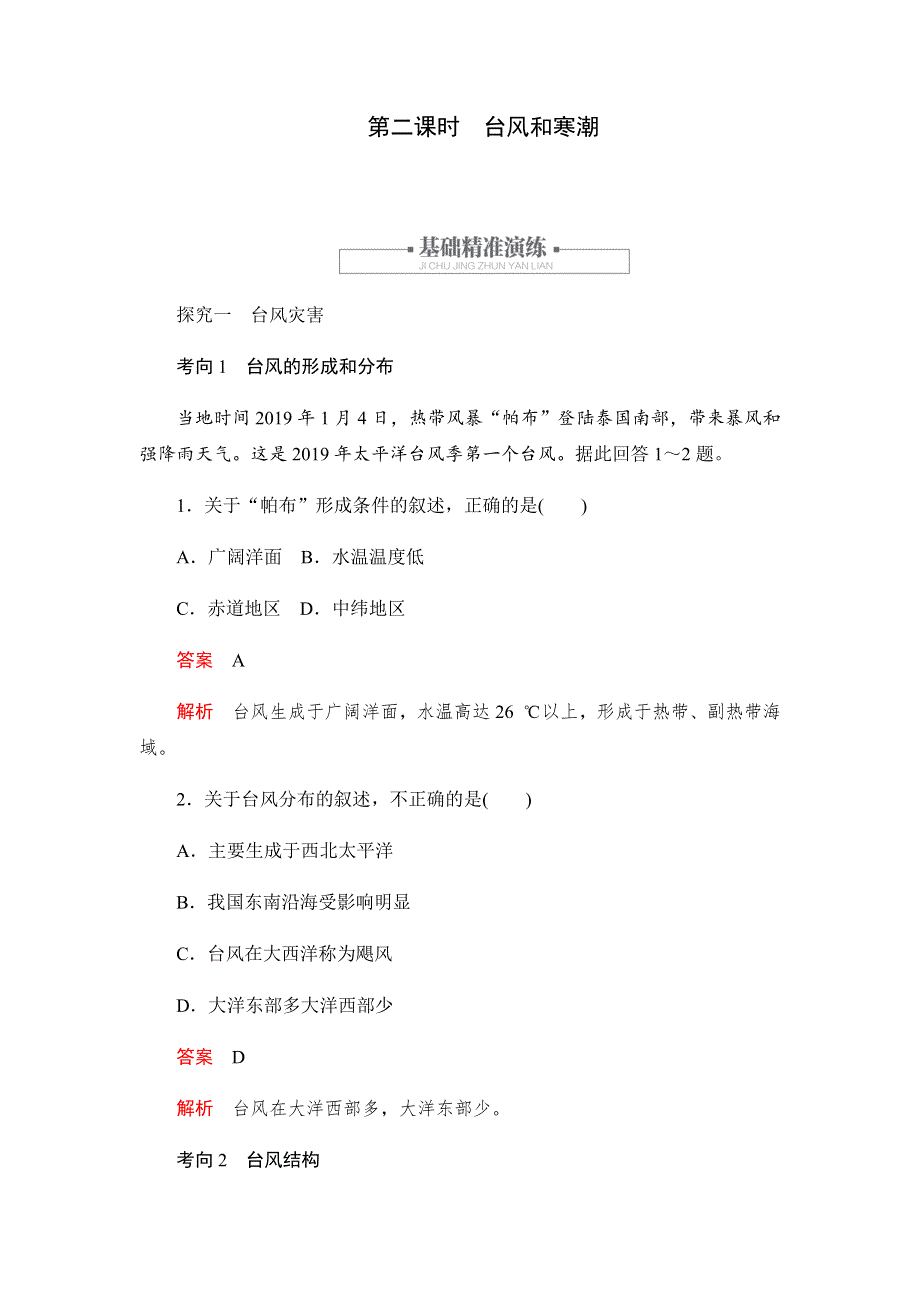 第二课时　台风和寒潮

基础精准演练
JI CHU JING ZHUN YAN LIAN

探究一　台风灾害

考向 1　台风的形成和分布

当地时间 2019 年 1 月 4 日，热带风暴“帕布”登陆泰国南部，带来暴风和强降雨天气。这是 2019 年太平洋台风季第一个台风。据此回答 1～2 题。

1．关于“帕布”形成条件的叙述，正确的是(　　)

A．广阔洋面　B．水温温度低

C．赤道地区　D．中纬地区

答案　A

解析　台风生成于广阔洋面，水温高达 26 ℃以上，形成于热带、副热带海域。

2．关于台风分布的叙述，不正确的是(　　)

A．主要生成于西北太平洋

B．我国东南沿海受影响明显

C．台风在大西洋称为飓风

D．大洋东部多大洋西部少

答案　D

解析　台风在大洋西部多，大洋东部少。

考向 2　台风结构